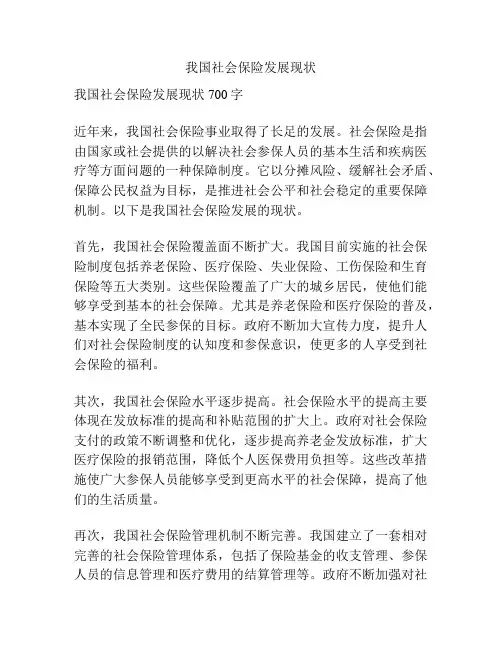 我国社会保险发展现状

我国社会保险发展现状 700 字

近年来，我国社会保险事业取得了长足的发展。社会保险是指由国家或社会提供的以解决社会参保人员的基本生活和疾病医疗等方面问题的一种保障制度。它以分摊风险、缓解社会矛盾、保障公民权益为目标，是推进社会公平和社会稳定的重要保障机制。以下是我国社会保险发展的现状。

首先，我国社会保险覆盖面不断扩大。我国目前实施的社会保险制度包括养老保险、医疗保险、失业保险、工伤保险和生育保险等五大类别。这些保险覆盖了广大的城乡居民，使他们能够享受到基本的社会保障。尤其是养老保险和医疗保险的普及，基本实现了全民参保的目标。政府不断加大宣传力度，提升人们对社会保险制度的认知度和参保意识，使更多的人享受到社会保险的福利。

其次，我国社会保险水平逐步提高。社会保险水平的提高主要体现在发放标准的提高和补贴范围的扩大上。政府对社会保险支付的政策不断调整和优化，逐步提高养老金发放标准，扩大医疗保险的报销范围，降低个人医保费用负担等。这些改革措施使广大参保人员能够享受到更高水平的社会保障，提高了他们的生活质量。

再次，我国社会保险管理机制不断完善。我国建立了一套相对完善的社会保险管理体系，包括了保险基金的收支管理、参保人员的信息管理和医疗费用的结算管理等。政府不断加强对社